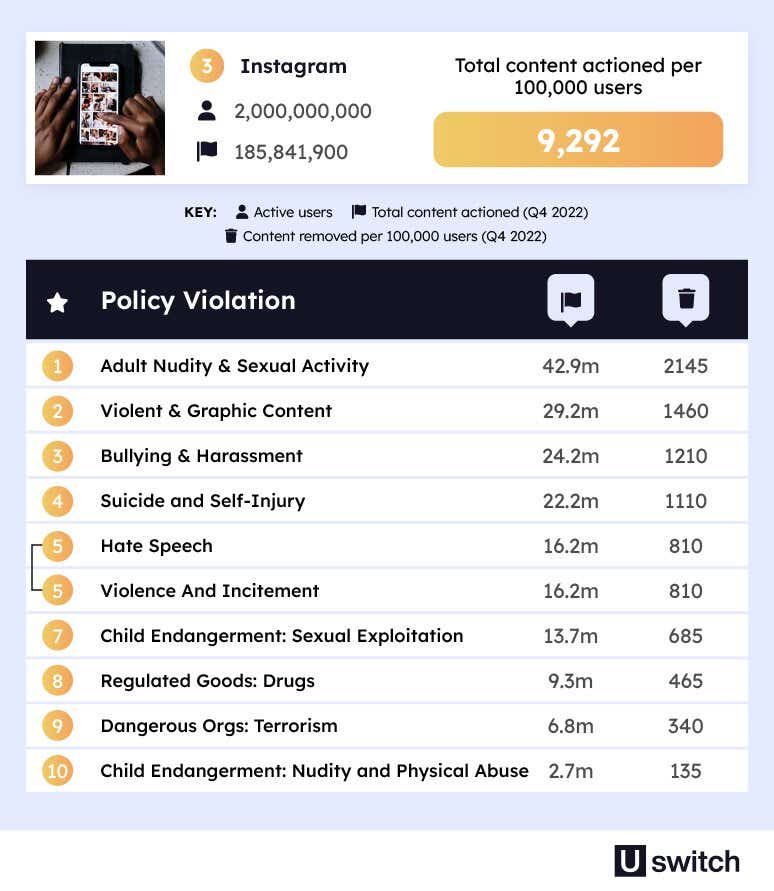 3 Instagram

2,000,000,000

185,841,900

Total content actioned per 100,000 users

9,292

KEY: Active users Total content actioned (Q4 2022)
Content removed per 100,000 users (Q4 2022)

| | Policy Violation | | |
|---|---|---|---|
| 1 | Adult Nudity & Sexual Activity | 42.9m | 2145 |
| 2 | Violent & Graphic Content | 29.2m | 1460 |
| 3 | Bullying & Harassment | 24.2m | 1210 |
| 4 | Suicide and Self-Injury | 22.2m | 1110 |
| 5 | Hate Speech | 16.2m | 810 |
| 5 | Violence And Incitement | 16.2m | 810 |
| 7 | Child Endangerment: Sexual Exploitation | 13.7m | 685 |
| 8 | Regulated Goods: Drugs | 9.3m | 465 |
| 9 | Dangerous Orgs: Terrorism | 6.8m | 340 |
| 10 | Child Endangerment: Nudity and Physical Abuse | 2.7m | 135 |

U switch